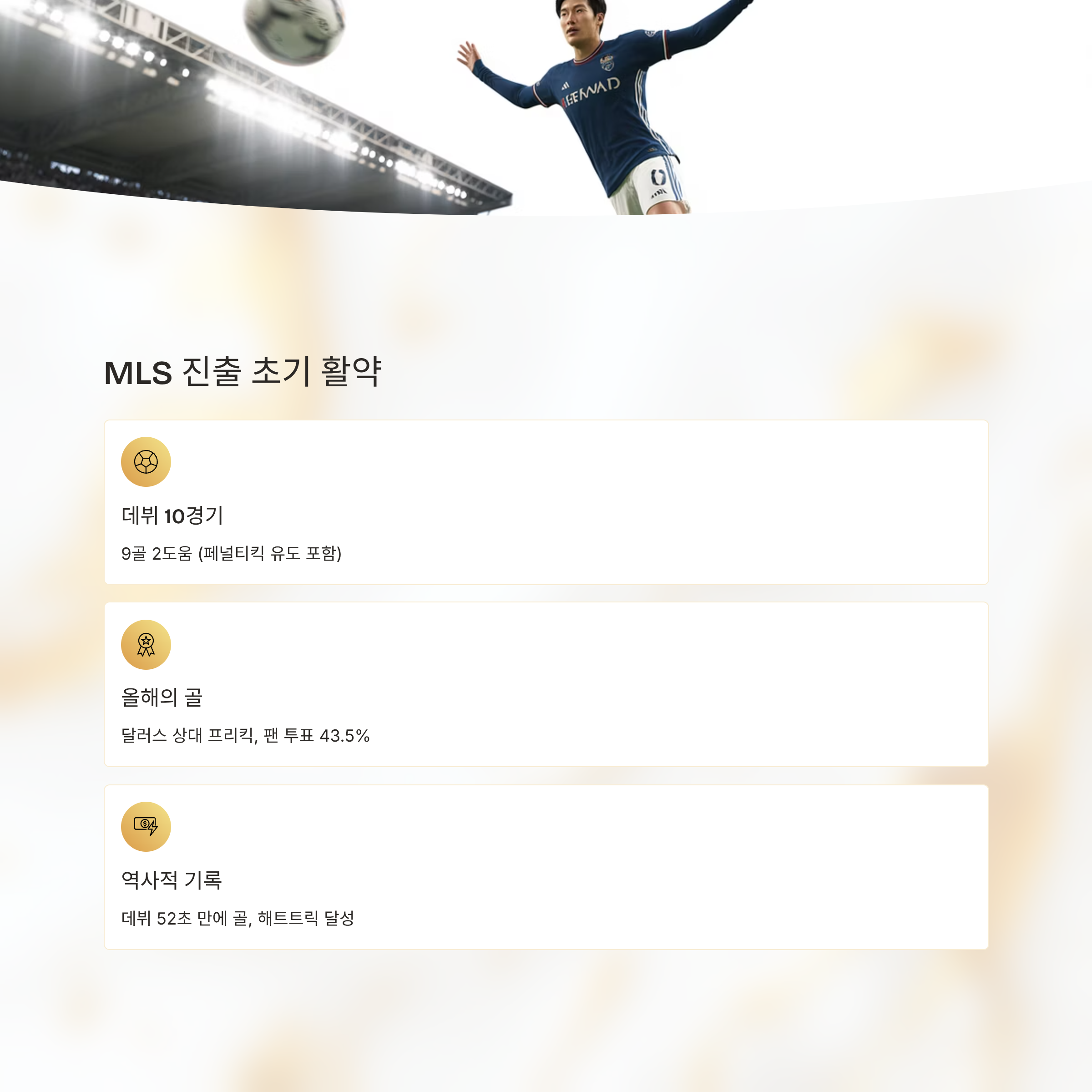 MLS 진출 초기 활약

데뷔 10경기

9골 2도움 (페널티킥 유도 포함)

올해의 골

달러스 상대 프리킥, 팬 투표 43.5%

역사적 기록

데뷔 52초 만에 골, 해트트릭 달성